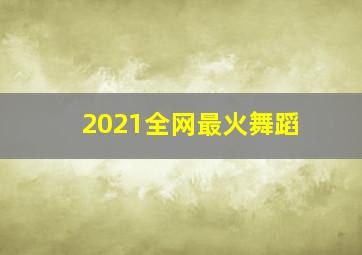 2021全网最火舞蹈